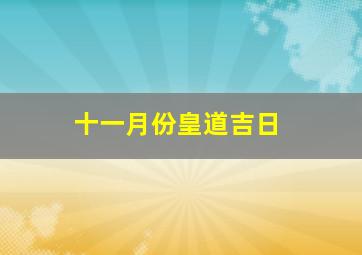 十一月份皇道吉日